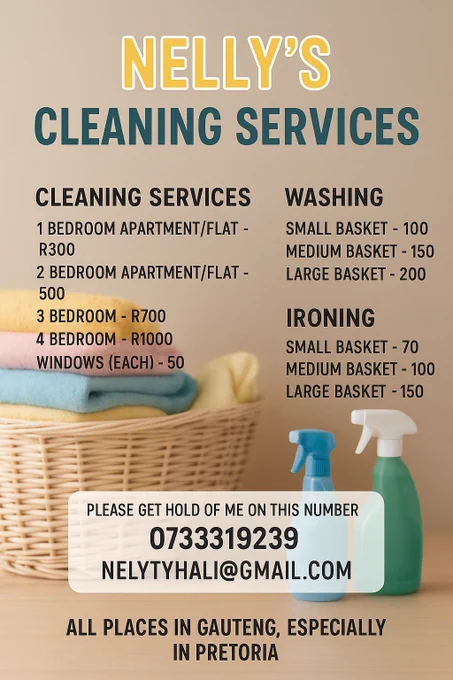 NELLY'S
CLEANING SERVICES

CLEANING SERVICES
1 BEDROOM APARTMENT/FLAT - R300
2 BEDROOM APARTMENT/FLAT - 500
3 BEDROOM - R700
4 BEDROOM - R1000
WINDOWS (EACH) - 50

WASHING
SMALL BASKET - 100
MEDIUM BASKET - 150
LARGE BASKET - 200

IRONING
SMALL BASKET - 70
MEDIUM BASKET - 100
LARGE BASKET - 150

PLEASE GET HOLD OF ME ON THIS NUMBER
0733319239
NELYTYHALI@GMAIL.COM

ALL PLACES IN GAUTENG, ESPECIALLY IN PRETORIA